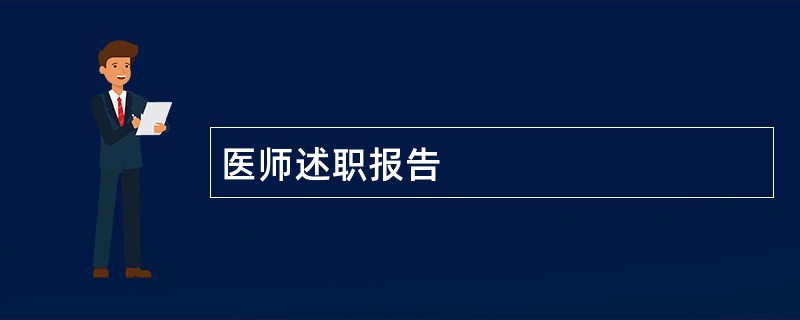 医师述职报告